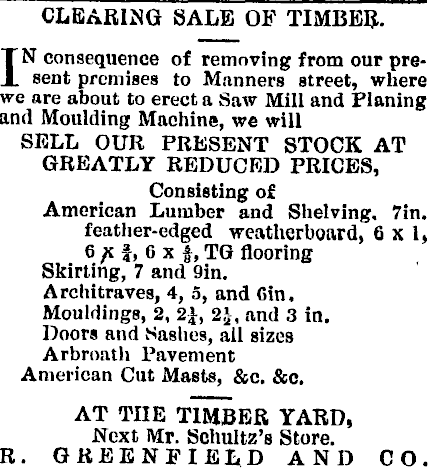 CLEARING SALE OF TIMBER.

IN consequence of removing from our present premises to Manners street, where we are about to erect a Saw Mill and Planing and Moulding Machine, we will

SELL OUR PRESENT STOCK AT GREATLY REDUCED PRICES,

Consisting of
American Lumber and Shelving, 7in. feather-edged weatherboard, 6 x 1, 6 x $\frac{3}{4}$, 6 x $\frac{5}{8}$, TG flooring
Skirting, 7 and 9in.
Architraves, 4, 5, and 6in.
Mouldings, 2, $2\frac{1}{4}$, $2\frac{1}{2}$, and 3 in.
Doors and Sashes, all sizes
Arbroath Pavement
American Cut Masts, &c. &c.

AT THE TIMBER YARD,
Next Mr. Schultz's Store.
R. GREENFIELD AND CO.